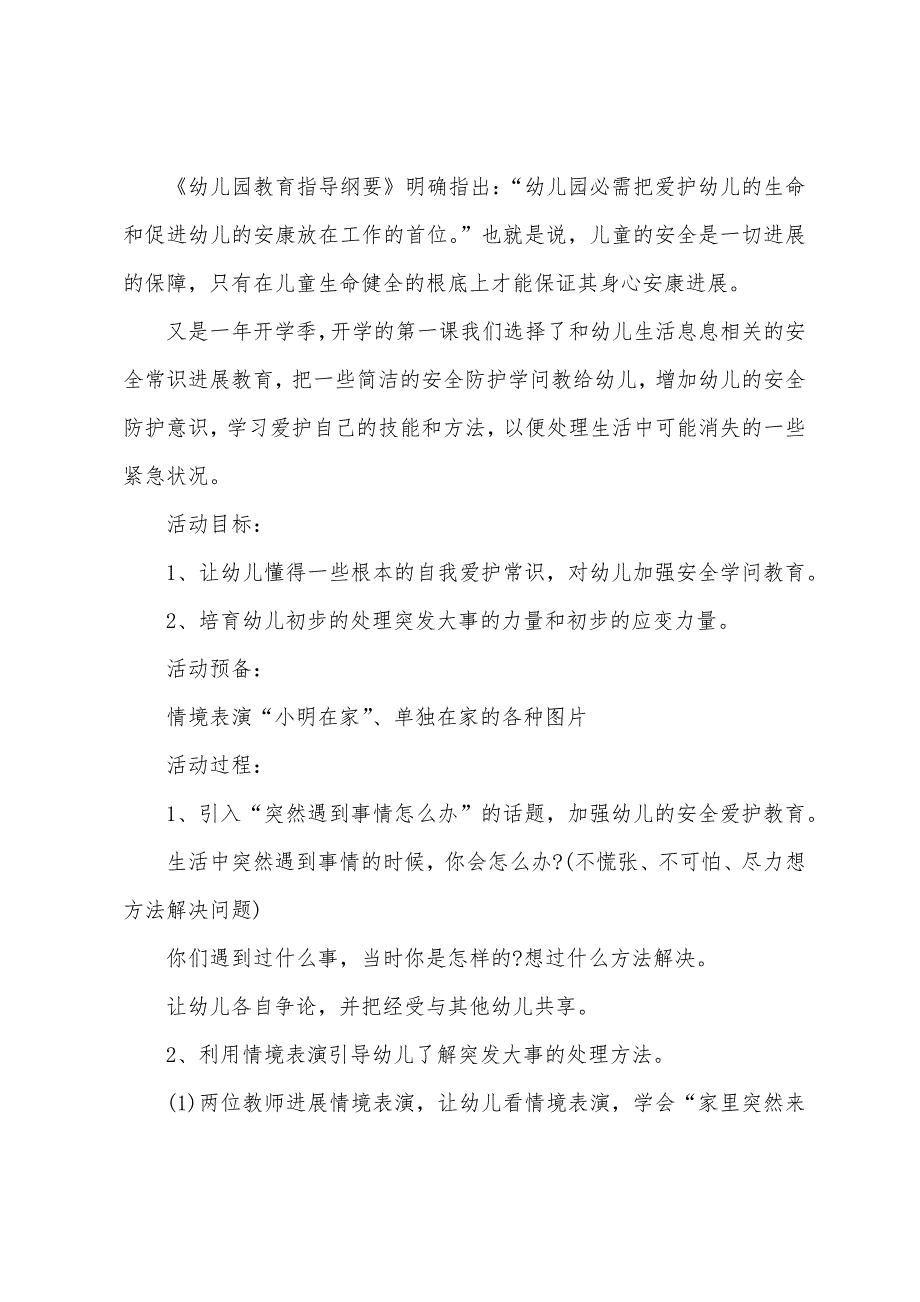 《幼儿园教育指导纲要》明确指出：“幼儿园必需把爱护幼儿的生命和促进幼儿的安康放在工作的首位。”也就是说，儿童的安全是一切进展的保障，只有在儿童生命健全的根底上才能保证其身心安康进展。

又是一年开学季，开学的第一课我们选择了和幼儿生活息息相关的安全常识进展教育，把一些简洁的安全防护学问教给幼儿，增加幼儿的安全防护意识，学习爱护自己的技能和方法，以便处理生活中可能消失的一些紧急状况。

活动目标：

1、让幼儿懂得一些根本的自我爱护常识，对幼儿加强安全学问教育。

2、培育幼儿初步的处理突发大事的力量和初步的应变力量。

活动预备：

情境表演“小明在家”、单独在家的各种图片

活动过程：

1、引入“突然遇到事情怎么办”的话题，加强幼儿的安全爱护教育。

生活中突然遇到事情的时候，你会怎么办?(不慌张、不可怕、尽力想方法解决问题)

你们遇到过什么事，当时你是怎样的?想过什么方法解决。

让幼儿各自争论，并把经受与其他幼儿共享。

2、利用情境表演引导幼儿了解突发大事的处理方法。

(1)两位教师进展情境表演，让幼儿看情境表演，学会“家里突然来